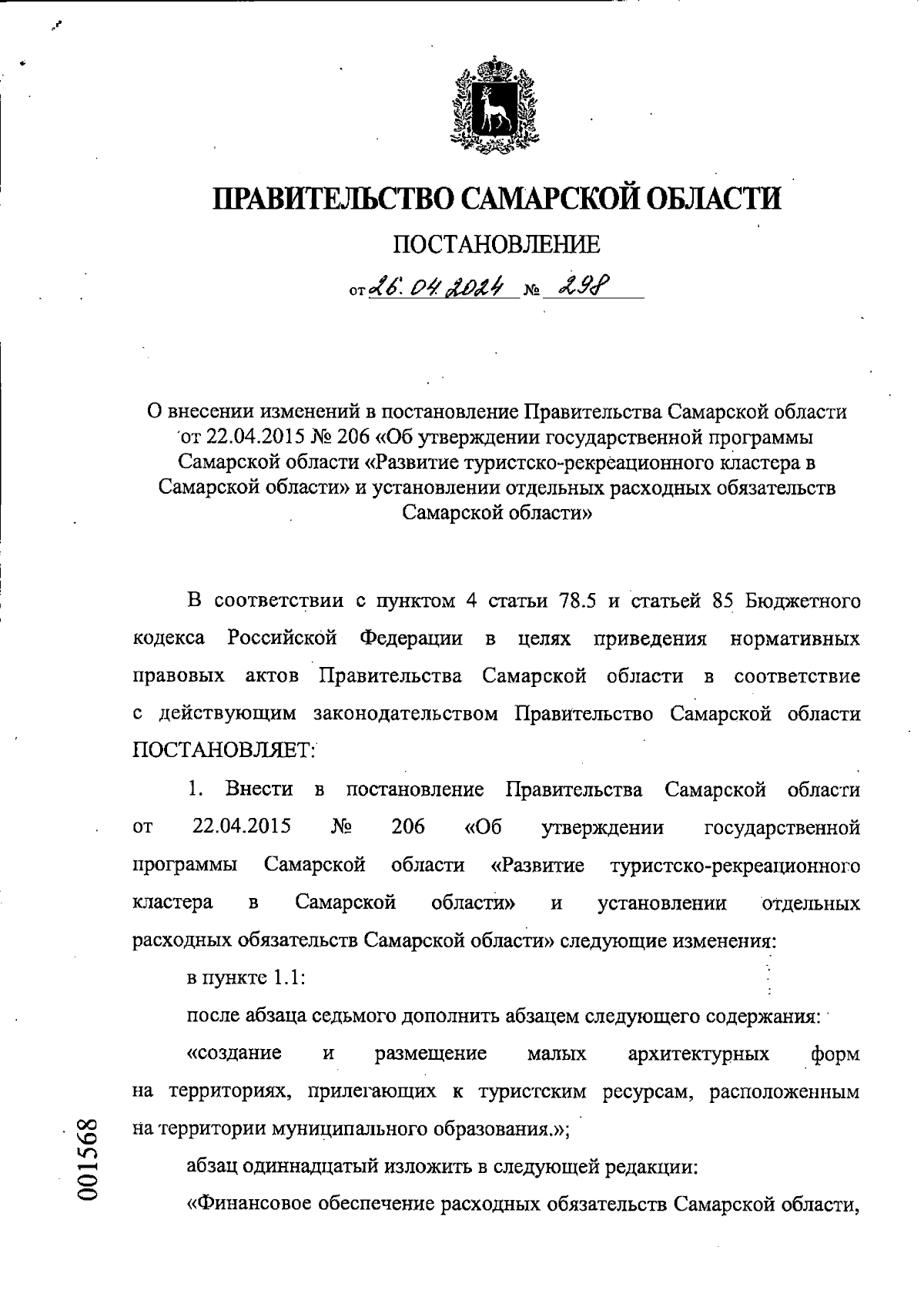 ПРАВИТЕЛЬСТВО САМАРСКОЙ ОБЛАСТИ

ПОСТАНОВЛЕНИЕ

от 26.04.2024 № 298

О внесении изменений в постановление Правительства Самарской области от 22.04.2015 № 206 «Об утверждении государственной программы Самарской области «Развитие туристско-рекреационного кластера в Самарской области» и установлении отдельных расходных обязательств Самарской области»

В соответствии с пунктом 4 статьи 78.5 и статьей 85 Бюджетного кодекса Российской Федерации в целях приведения нормативных правовых актов Правительства Самарской области в соответствие с действующим законодательством Правительство Самарской области ПОСТАНОВЛЯЕТ:

1. Внести в постановление Правительства Самарской области от 22.04.2015 № 206 «Об утверждении государственной программы Самарской области «Развитие туристско-рекреационного кластера в Самарской области» и установлении отдельных расходных обязательств Самарской области» следующие изменения:

в пункте 1.1:

после абзаца седьмого дополнить абзацем следующего содержания:

«создание и размещение малых архитектурных форм на территориях, прилегающих к туристским ресурсам, расположенным на территории муниципального образования.»;

абзац одиннадцатый изложить в следующей редакции:

«Финансовое обеспечение расходных обязательств Самарской области,

001568